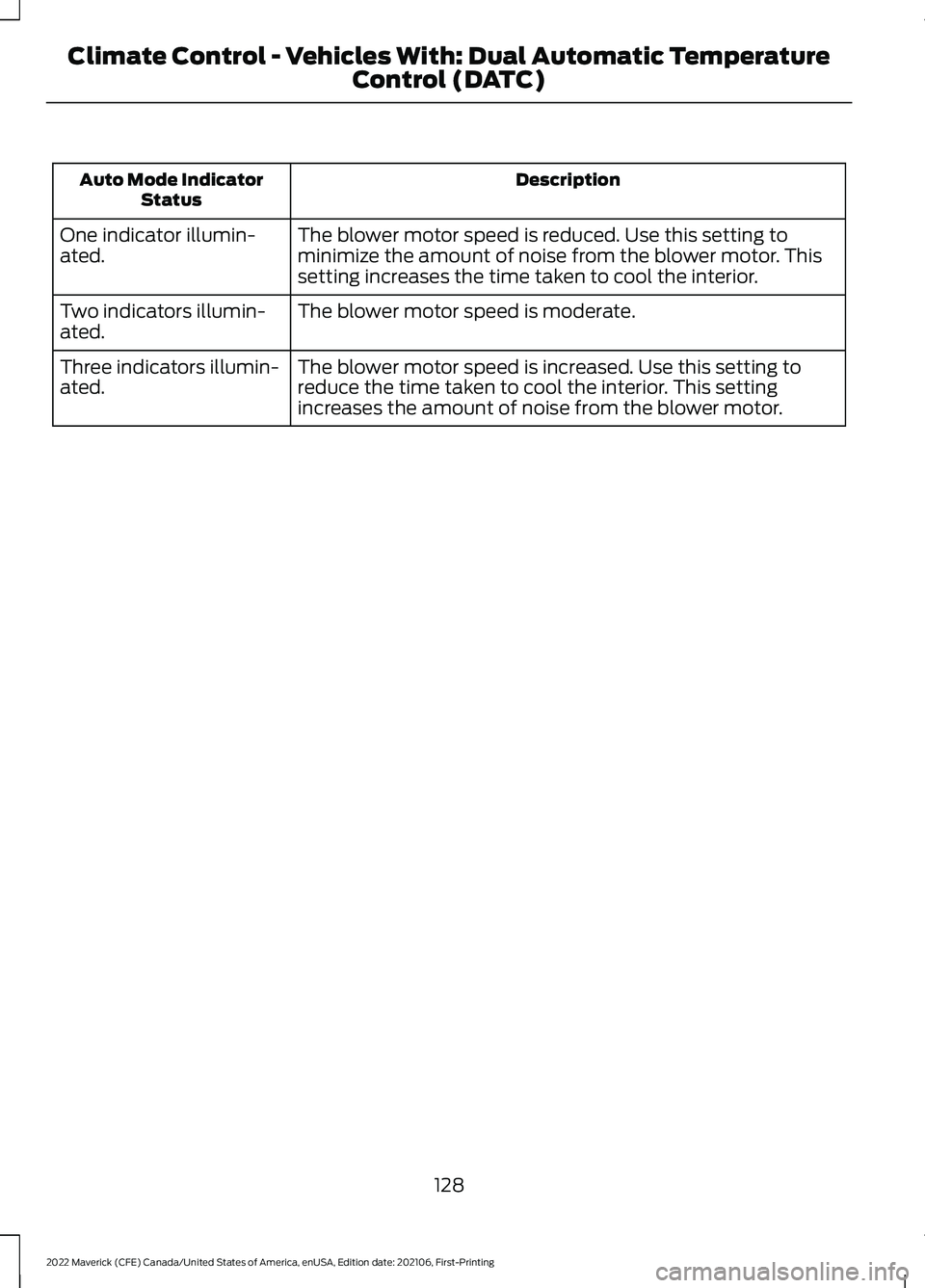 Climate Control - Vehicles With: Dual Automatic Temperature Control (DATC)

| Auto Mode Indicator Status | Description |
|---|---|
| One indicator illuminated. | The blower motor speed is reduced. Use this setting to minimize the amount of noise from the blower motor. This setting increases the time taken to cool the interior. |
| Two indicators illuminated. | The blower motor speed is moderate. |
| Three indicators illuminated. | The blower motor speed is increased. Use this setting to reduce the time taken to cool the interior. This setting increases the amount of noise from the blower motor. |

128

2022 Maverick (CFE) Canada/United States of America, enUSA, Edition date: 202106, First-Printing

carmanualsonline.info